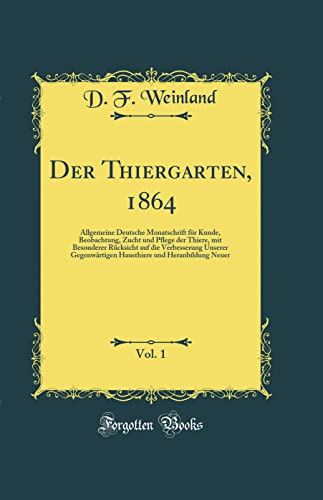 D. F. Weinland

Der Thiergarten, 1864

Allgemeine Deutsche Monatschrift für Kunde, Beobachtung, Zucht und Pflege der Thiere, mit Besonderer Rücksicht auf die Verbesserung Unserer Gegenwärtigen Hausthiere und Heranbildung Neuer

Vol. 1

Forgotten Books